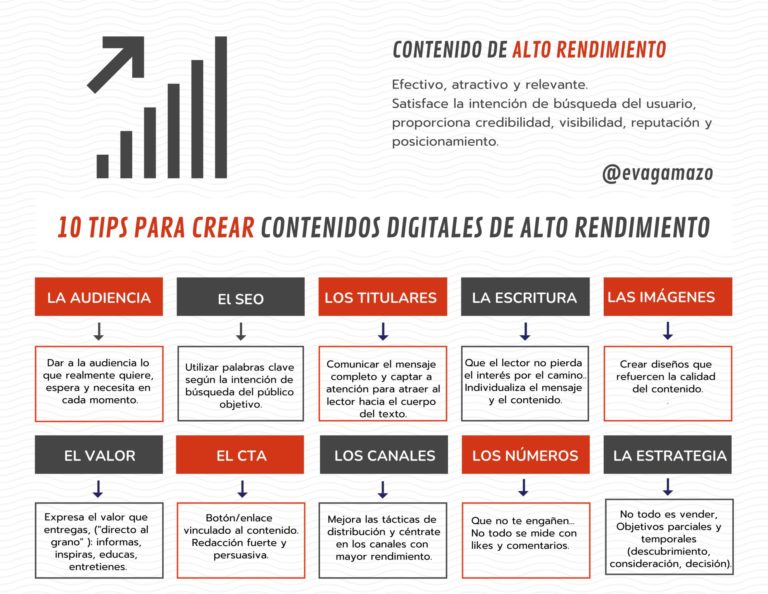 CONTENIDO DE ALTO RENDIMIENTO

Efectivo, atractivo y relevante.
Satisface la intención de búsqueda del usuario, proporciona credibilidad, visibilidad, reputación y posicionamiento.

@evagamazo

10 TIPS PARA CREAR CONTENIDOS DIGITALES DE ALTO RENDIMIENTO

LA AUDIENCIA

Dar a la audiencia lo que realmente quiere, espera y necesita en cada momento.

El SEO

Utilizar palabras clave según la intención de búsqueda del público objetivo.

LOS TITULARES

Comunicar el mensaje completo y captar a atención para atraer al lector hacia el cuerpo del texto.

LA ESCRITURA

Que el lector no pierda el interés por el camino. Individualiza el mensaje y el contenido.

LAS IMÁGENES

Crear diseños que refuercen la calidad del contenido.

EL VALOR

Expresa el valor que entregas, ("directo al grano" ): informas, inspiras, educas, entretienes.

EL CTA

Botón/enlace vinculado al contenido. Redacción fuerte y persuasiva.

LOS CANALES

Mejora las tácticas de distribución y céntrate en los canales con mayor rendimiento.

LOS NÚMEROS

Que no te engañen... No todo se mide con likes y comentarios.

LA ESTRATEGIA

No todo es vender, Objetivos parciales y temporales (descubrimiento, consideración, decisión).